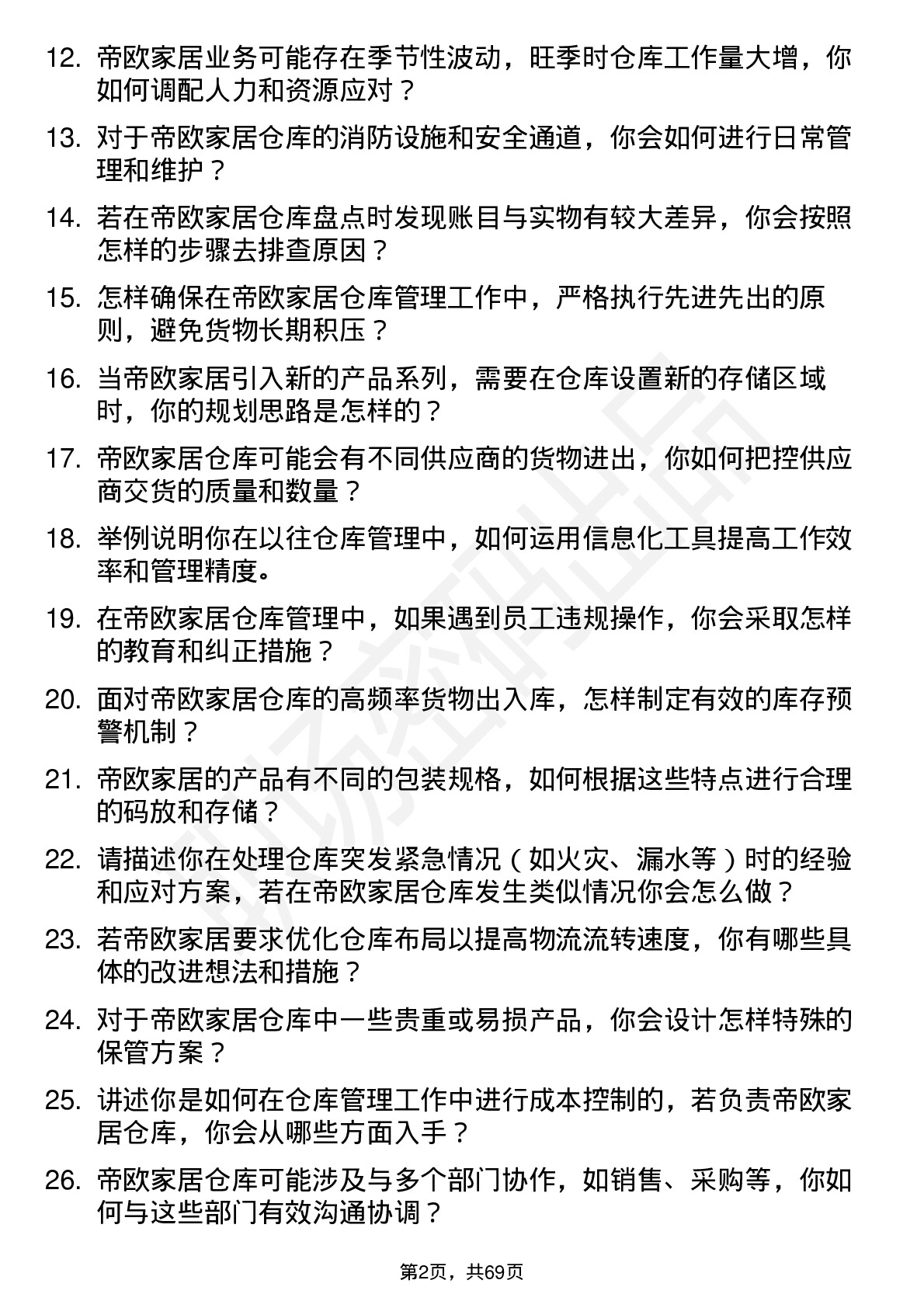 12. 帝欧家居业务可能存在季节性波动，旺季时仓库工作量大增，你如何调配人力和资源应对？

13. 对于帝欧家居仓库的消防设施和安全通道，你会如何进行日常管理和维护？

14. 若在帝欧家居仓库盘点时发现账目与实物有较大差异，你会按照怎样的步骤去排查原因？

15. 怎样确保在帝欧家居仓库管理工作中，严格执行先进先出的原则，避免货物长期积压？

16. 当帝欧家居引入新的产品系列，需要在仓库设置新的存储区域时，你的规划思路是怎样的？

17. 帝欧家居仓库可能会有不同供应商的货物进出，你如何把控供应商交货的质量和数量？

18. 举例说明你在以往仓库管理中，如何运用信息化工具提高工作效率和管理精度。

19. 在帝欧家居仓库管理中，如果遇到员工违规操作，你会采取怎样的教育和纠正措施？

20. 面对帝欧家居仓库的高频率货物出入库，怎样制定有效的库存预警机制？

21. 帝欧家居的产品有不同的包装规格，如何根据这些特点进行合理的码放和存储？

22. 请描述你在处理仓库突发紧急情况（如火灾、漏水等）时的经验和应对方案，若在帝欧家居仓库发生类似情况你会怎么做？

23. 若帝欧家居要求优化仓库布局以提高物流流转速度，你有哪些具体的改进想法和措施？

24. 对于帝欧家居仓库中一些贵重或易损产品，你会设计怎样特殊的保管方案？

25. 讲述你是如何在仓库管理工作中进行成本控制的，若负责帝欧家居仓库，你会从哪些方面入手？

26. 帝欧家居仓库可能涉及与多个部门协作，如销售、采购等，你如何与这些部门有效沟通协调？

第2页，共69页